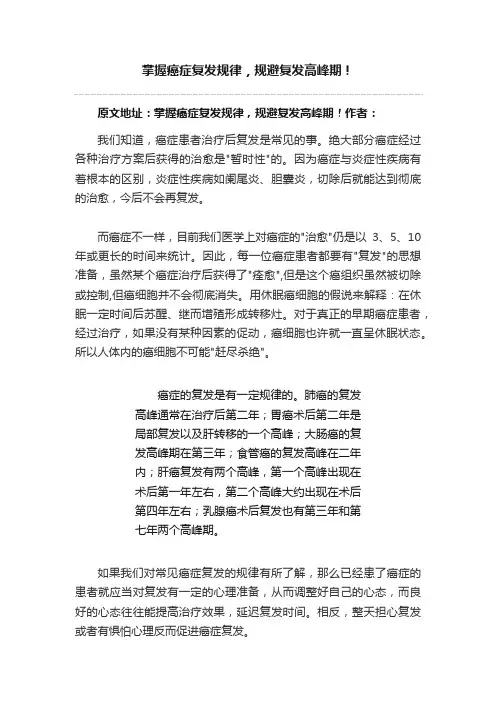 掌握癌症复发规律，规避复发高峰期！

原文地址：掌握癌症复发规律，规避复发高峰期！作者：

我们知道，癌症患者治疗后复发是常见的事。绝大部分癌症经过各种治疗方案后获得的治愈是"暂时性"的。因为癌症与炎症性疾病有着根本的区别，炎症性疾病如阑尾炎、胆囊炎，切除后就能达到彻底的治愈，今后不会再复发。

而癌症不一样，目前我们医学上对癌症的"治愈"仍是以 3、5、10年或更长的时间来统计。因此，每一位癌症患者都要有"复发"的思想准备，虽然某个癌症治疗后获得了"痊愈",但是这个癌组织虽然被切除或控制,但癌细胞并不会彻底消失。用休眠癌细胞的假说来解释：在休眠一定时间后苏醒、继而增殖形成转移灶。对于真正的早期癌症患者，经过治疗，如果没有某种因素的促动，癌细胞也许就一直呈休眠状态。所以人体内的癌细胞不可能"赶尽杀绝"。

癌症的复发是有一定规律的。肺癌的复发高峰通常在治疗后第二年；胃癌术后第二年是局部复发以及肝转移的一个高峰；大肠癌的复发高峰期在第三年；食管癌的复发高峰在二年内；肝癌复发有两个高峰，第一个高峰出现在术后第一年左右，第二个高峰大约出现在术后第四年左右；乳腺癌术后复发也有第三年和第七年两个高峰期。

如果我们对常见癌症复发的规律有所了解，那么已经患了癌症的患者就应当对复发有一定的心理准备，从而调整好自己的心态，而良好的心态往往能提高治疗效果，延迟复发时间。相反，整天担心复发或者有惧怕心理反而促进癌症复发。